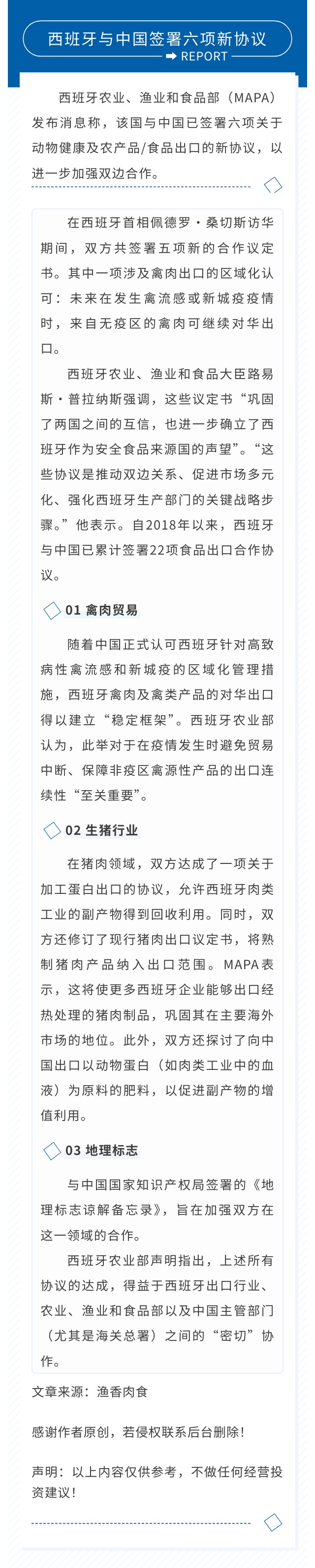 西班牙与中国签署六项新协议

REPORT

西班牙农业、渔业和食品部（MAPA）发布消息称，该国与中国已签署六项关于动物健康及农产品/食品出口的新协议，以进一步加强双边合作。

在西班牙首相佩德罗·桑切斯访华期间，双方共签署五项新的合作议定书。其中一项涉及禽肉出口的区域化认可：未来在发生禽流感或新城疫疫情时，来自无疫区的禽肉可继续对华出口。

西班牙农业、渔业和食品大臣路易斯·普拉纳斯强调，这些议定书“巩固了两国之间的互信，也进一步确立了西班牙作为安全食品来源国的声望”。“这些协议是推动双边关系、促进市场多元化、强化西班牙生产部门的关键战略步骤。”他表示。自2018年以来，西班牙与中国已累计签署22项食品出口合作协议。

01 禽肉贸易

随着中国正式认可西班牙针对高致病性禽流感和新城疫的区域化管理措施，西班牙禽肉及禽类产品的对华出口得以建立“稳定框架”。西班牙农业部认为，此举对于在疫情发生时避免贸易中断、保障非疫区禽源性产品的出口连续性“至关重要”。

02 生猪行业

在猪肉领域，双方达成了一项关于加工蛋白出口的协议，允许西班牙肉类工业的副产物得到回收利用。同时，双方还修订了现行猪肉出口议定书，将熟制猪肉产品纳入出口范围。MAPA表示，这将使更多西班牙企业能够出口经热处理的猪肉制品，巩固其在主要海外市场的地位。此外，双方还探讨了向中国出口以动物蛋白（如肉类工业中的血液）为原料的肥料，以促进副产物的增值利用。

03 地理标志

与中国国家知识产权局签署的《地理标志谅解备忘录》，旨在加强双方在这一领域的合作。

西班牙农业部声明指出，上述所有协议的达成，得益于西班牙出口行业、农业、渔业和食品部以及中国主管部门（尤其是海关总署）之间的“密切”协作。

文章来源：渔香肉食

感谢作者原创，若侵权联系后台删除！

声明：以上内容仅供参考，不做任何经营投资建议！